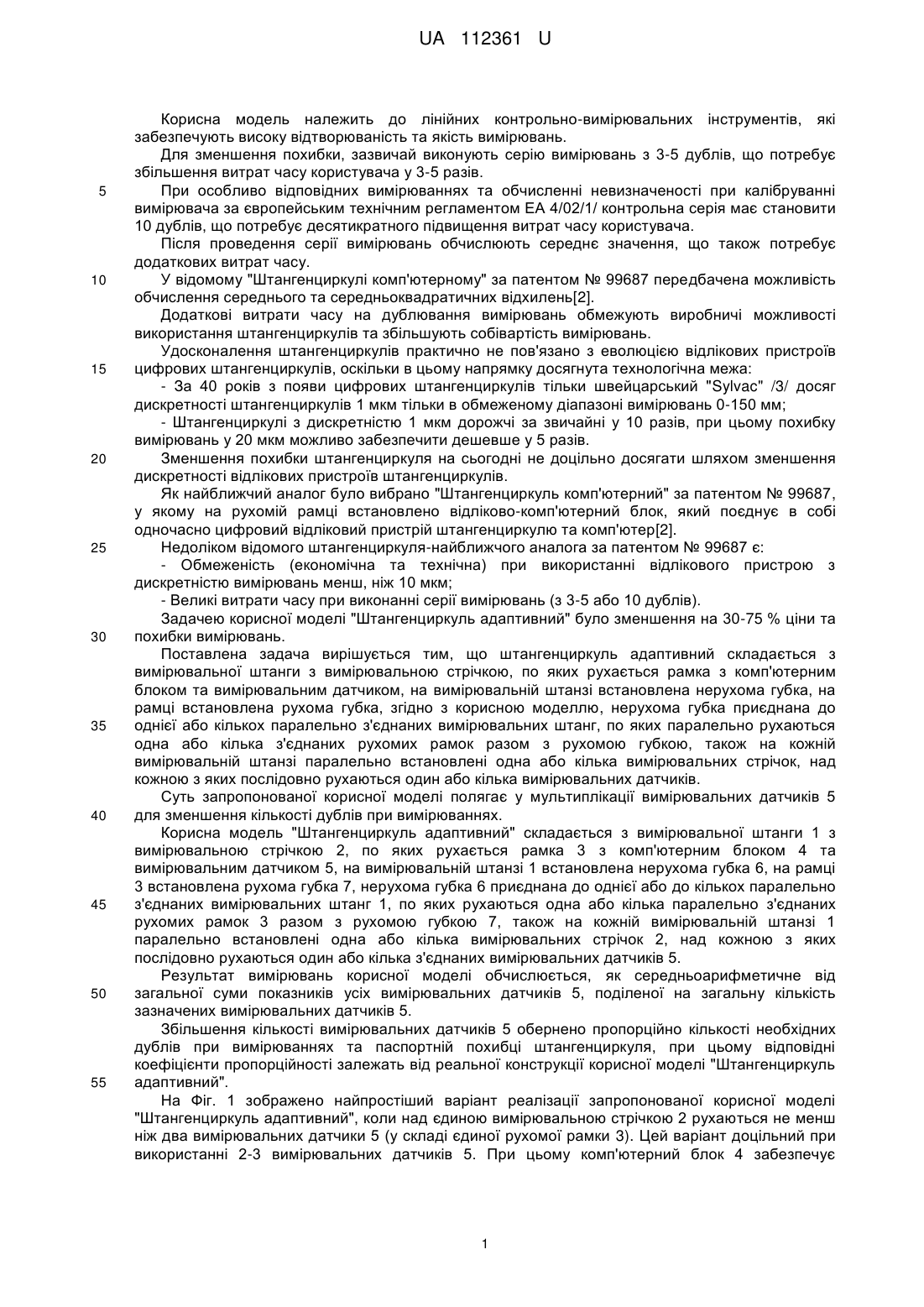 UA 112361 U

Корисна модель належить до лінійних контрольно-вимірювальних інструментів, які забезпечують високу відтворюваність та якість вимірювань.

Для зменшення похибки, зазвичай виконують серію вимірювань з 3-5 дублів, що потребує збільшення витрат часу користувача у 3-5 разів.

5 При особливо відповідних вимірюваннях та обчисленні невизначеності при калібруванні вимірювача за європейським технічним регламентом ЕА 4/02/1/ контрольна серія має становити 10 дублів, що потребує десятикратного підвищення витрат часу користувача.

Після проведення серії вимірювань обчислюють середнє значення, що також потребує додаткових витрат часу.

10 У відомому "Штангенциркулі комп'ютерному" за патентом № 99687 передбачена можливість обчислення середнього та середньоквадратичних відхилень[2].

Додаткові витрати часу на дублювання вимірювань обмежують виробничі можливості використання штангенциркулів та збільшують собівартість вимірювань.

Удосконалення штангенциркулів практично не пов'язано з еволюцією відлікових пристроїв 15 цифрових штангенциркулів, оскільки в цьому напрямку досягнута технологічна межа:

- За 40 років з появи цифрових штангенциркулів тільки швейцарський "Sylvac" /3/ досяг дискретності штангенциркулів 1 мкм тільки в обмеженому діапазоні вимірювань 0-150 мм;

- Штангенциркулі з дискретністю 1 мкм дорожчі за звичайні у 10 разів, при цьому похибку вимірювань у 20 мкм можливо забезпечити дешевше у 5 разів.

20 Зменшення похибки штангенциркуля на сьогодні не доцільно досягати шляхом зменшення дискретності відлікових пристроїв штангенциркулів.

Як найближчий аналог було вибрано "Штангенциркуль комп'ютерний" за патентом № 99687, у якому на рухомій рамці встановлено відліково-комп'ютерний блок, який поєднує в собі одночасно цифровий відліковий пристрій штангенциркулю та комп'ютер[2].

25 Недоліком відомого штангенциркуля-найближчого аналога за патентом № 99687 є:

- Обмеженість (економічна та технічна) при використанні відлікового пристрою з дискретністю вимірювань менш, ніж 10 мкм;

- Великі витрати часу при виконанні серії вимірювань (з 3-5 або 10 дублів).

Задачею корисної моделі "Штангенциркуль адаптивний" було зменшення на 30-75 % ціни та 30 похибки вимірювань.

Поставлена задача вирішується тим, що штангенциркуль адаптивний складається з вимірювальної штанги з вимірювальною стрічкою, по яких рухається рамка з комп'ютерним блоком та вимірювальним датчиком, на вимірювальній штанзі встановлена нерухома губка, на рамці встановлена рухома губка, згідно з корисною моделлю, нерухома губка приєднана до 35 однієї або кількох паралельно з'єднаних вимірювальних штанг, по яких паралельно рухаються одна або кілька з'єднаних рухомих рамок разом з рухомою губкою, також на кожній вимірювальній штанзі паралельно встановлені одна або кілька вимірювальних стрічок, над кожною з яких послідовно рухаються один або кілька вимірювальних датчиків.

Суть запропонованої корисної моделі полягає у мультиплікації вимірювальних датчиків 5 40 для зменшення кількості дублів при вимірюваннях.

Корисна модель "Штангенциркуль адаптивний" складається з вимірювальної штанги 1 з вимірювальною стрічкою 2, по яких рухається рамка 3 з комп'ютерним блоком 4 та вимірювальним датчиком 5, на вимірювальній штанзі 1 встановлена нерухома губка 6, на рамці 3 встановлена рухома губка 7, нерухома губка 6 приєднана до однієї або до кількох паралельно 45 з'єднаних вимірювальних штанг 1, по яких рухаються одна або кілька паралельно з'єднаних рухомих рамок 3 разом з рухомою губкою 7, також на кожній вимірювальній штанзі 1 паралельно встановлені одна або кілька вимірювальних стрічок 2, над кожною з яких послідовно рухаються один або кілька з'єднаних вимірювальних датчиків 5.

Результат вимірювань корисної моделі обчислюється, як середньоарифметичне від 50 загальної суми показників усіх вимірювальних датчиків 5, поділеної на загальну кількість зазначених вимірювальних датчиків 5.

Збільшення кількості вимірювальних датчиків 5 обернено пропорційно кількості необхідних дублів при вимірюваннях та паспортній похибці штангенциркуля, при цьому відповідні коефіцієнти пропорційності залежать від реальної конструкції корисної моделі "Штангенциркуль 55 адаптивний".

На Фіг. 1 зображено найпростіший варіант реалізації запропонованої корисної моделі "Штангенциркуль адаптивний", коли над єдиною вимірювальною стрічкою 2 рухаються не менш ніж два вимірювальних датчики 5 (у складі єдиної рухомої рамки 3). Цей варіант доцільний при використанні 2-3 вимірювальних датчиків 5. При цьому комп'ютерний блок 4 забезпечує

1